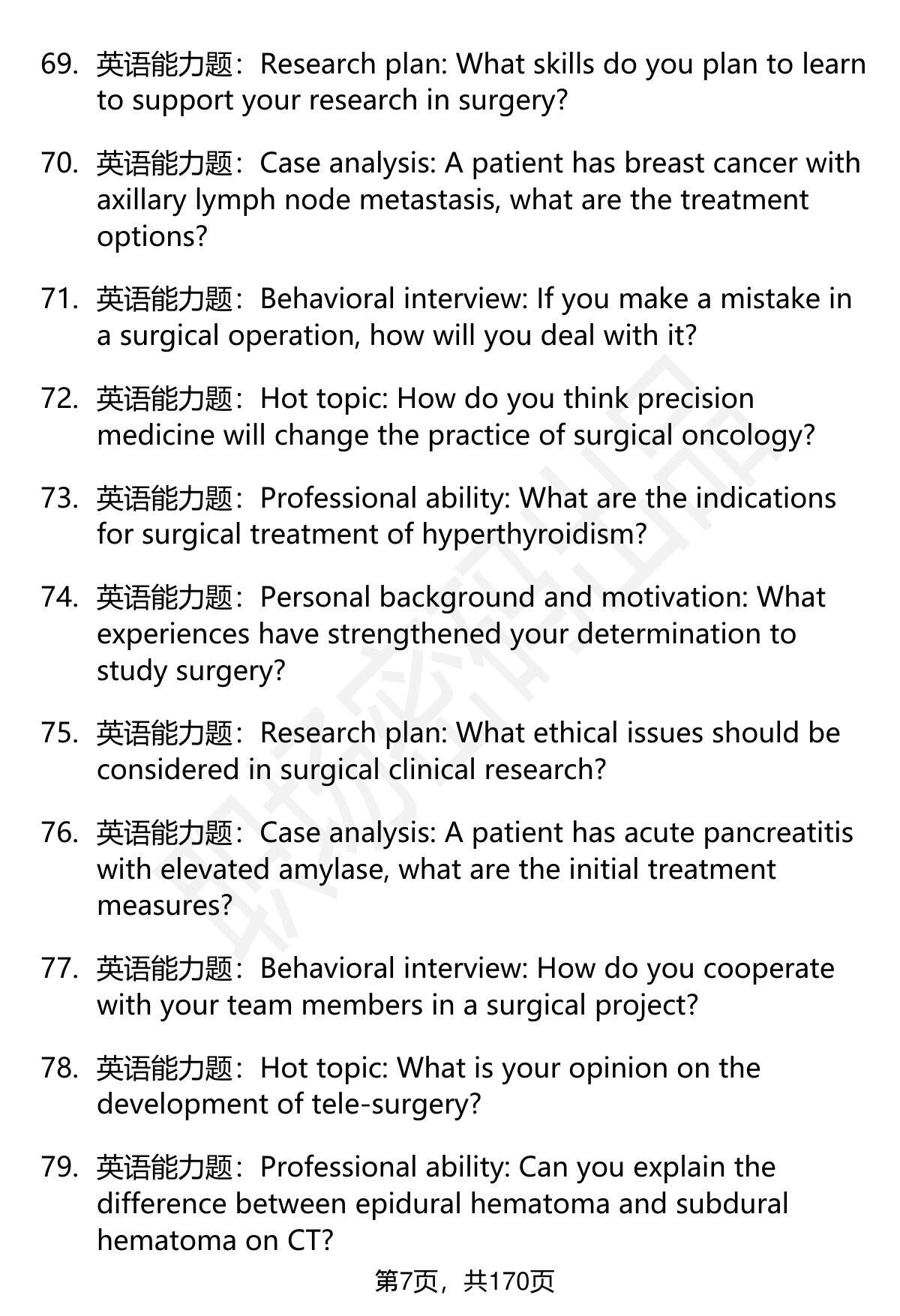 69. 英语能力题：Research plan: What skills do you plan to learn to support your research in surgery?

70. 英语能力题：Case analysis: A patient has breast cancer with axillary lymph node metastasis, what are the treatment options?

71. 英语能力题：Behavioral interview: If you make a mistake in a surgical operation, how will you deal with it?

72. 英语能力题：Hot topic: How do you think precision medicine will change the practice of surgical oncology?

73. 英语能力题：Professional ability: What are the indications for surgical treatment of hyperthyroidism?

74. 英语能力题：Personal background and motivation: What experiences have strengthened your determination to study surgery?

75. 英语能力题：Research plan: What ethical issues should be considered in surgical clinical research?

76. 英语能力题：Case analysis: A patient has acute pancreatitis with elevated amylase, what are the initial treatment measures?

77. 英语能力题：Behavioral interview: How do you cooperate with your team members in a surgical project?

78. 英语能力题：Hot topic: What is your opinion on the development of tele-surgery?

79. 英语能力题：Professional ability: Can you explain the difference between epidural hematoma and subdural hematoma on CT?

第7页，共170页